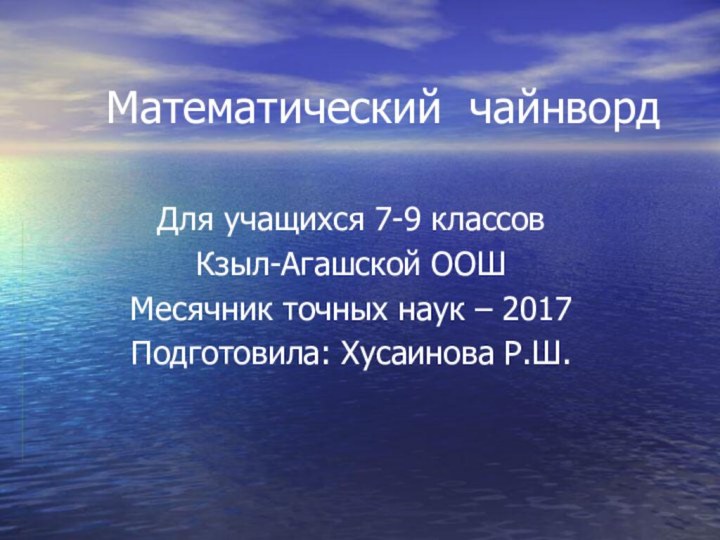 Математический чайнворд

Для учащихся 7-9 классов
Кзыл-Агашской ООШ
Месячник точных наук – 2017
Подготовила: Хусаинова Р.Ш.